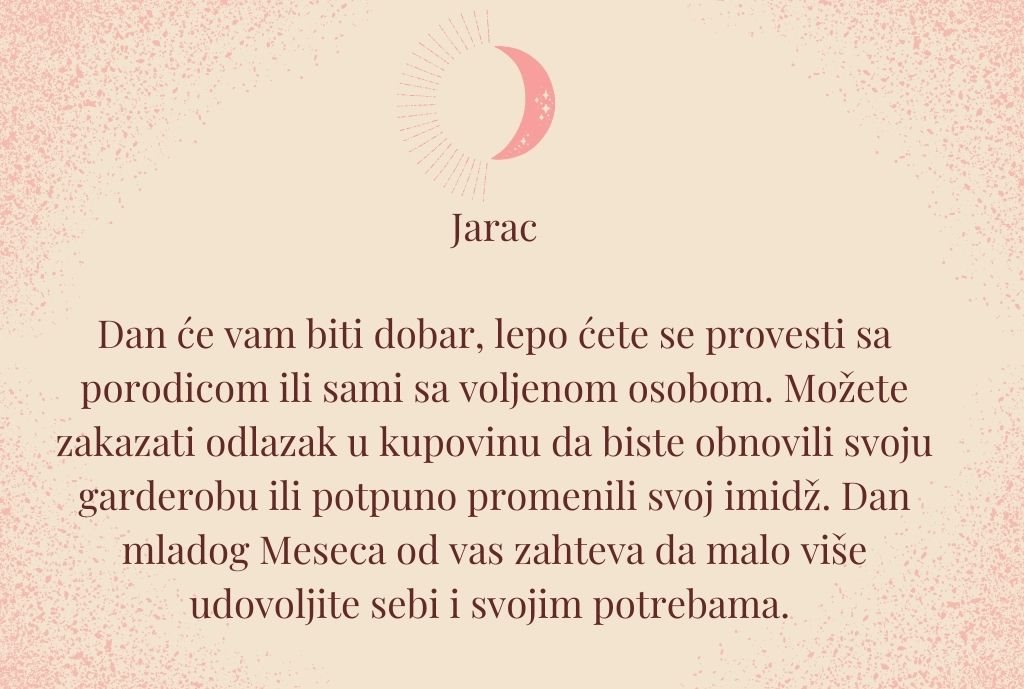 Jarac

Dan će vam biti dobar, lepo ćete se provesti sa porodicom ili sami sa voljenom osobom. Možete zakazati odlazak u kupovinu da biste obnovili svoju garderobu ili potpuno promenili svoj imidž. Dan mladog Meseca od vas zahteva da malo više udovoljite sebi i svojim potrebama.